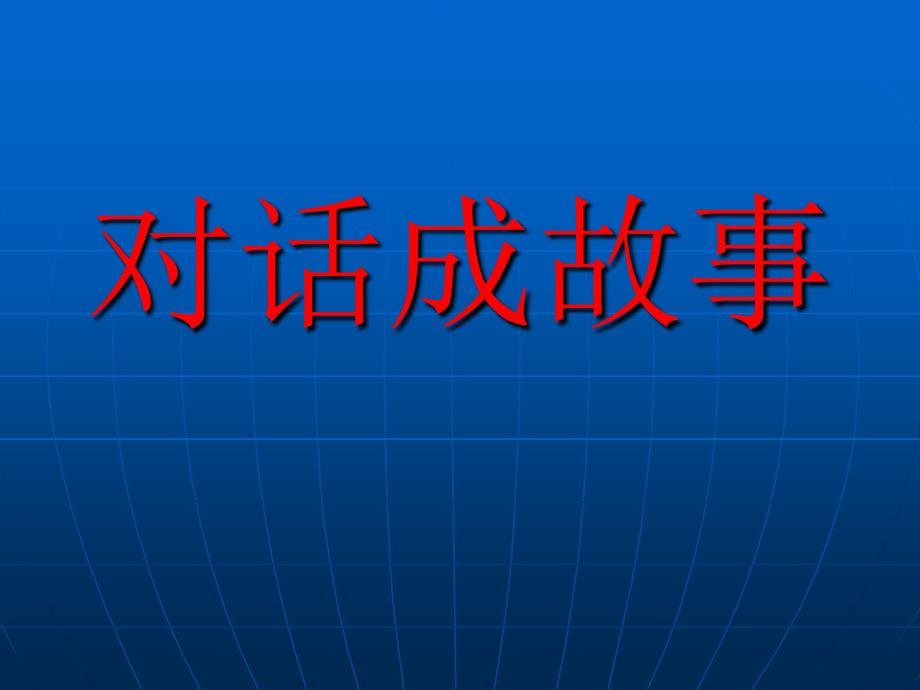 对话成故事